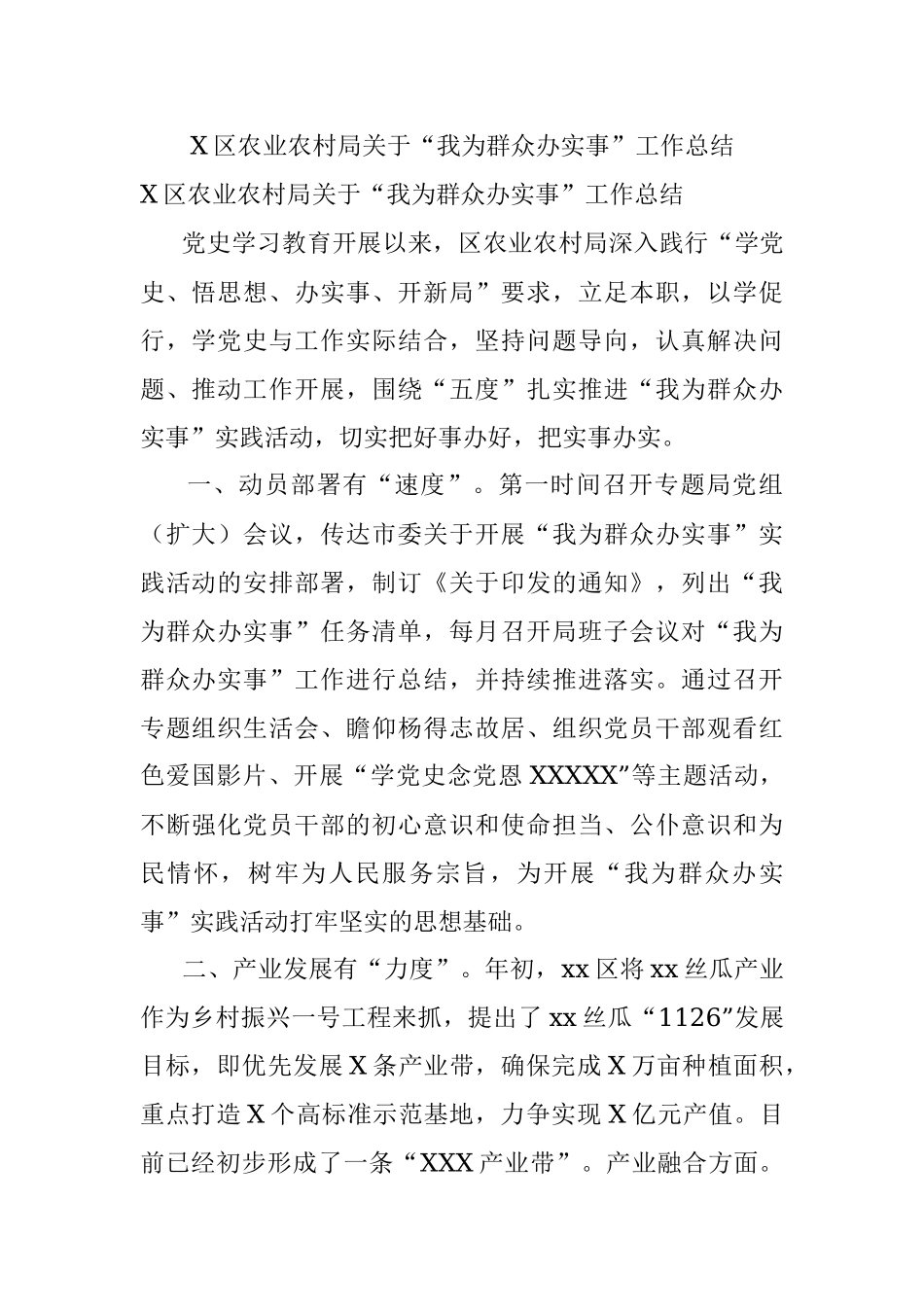 X区农业农村局关于“我为群众办实事”工作总结

X区农业农村局关于“我为群众办实事”工作总结

党史学习教育开展以来，区农业农村局深入践行“学党史、悟思想、办实事、开新局”要求，立足本职，以学促行，学党史与工作实际结合，坚持问题导向，认真解决问题、推动工作开展，围绕“五度”扎实推进“我为群众办实事”实践活动，切实把好事办好，把实事办实。

一、动员部署有“速度”。第一时间召开专题局党组（扩大）会议，传达市委关于开展“我为群众办实事”实践活动的安排部署，制订《关于印发的通知》，列出“我为群众办实事”任务清单，每月召开局班子会议对“我为群众办实事”工作进行总结，并持续推进落实。通过召开专题组织生活会、瞻仰杨得志故居、组织党员干部观看红色爱国影片、开展“学党史念党恩XXXXX”等主题活动，不断强化党员干部的初心意识和使命担当、公仆意识和为民情怀，树牢为人民服务宗旨，为开展“我为群众办实事”实践活动打牢坚实的思想基础。

二、产业发展有“力度”。年初，xx区将xx丝瓜产业作为乡村振兴一号工程来抓，提出了xx丝瓜“1126”发展目标，即优先发展X条产业带，确保完成X万亩种植面积，重点打造X个高标准示范基地，力争实现X亿元产值。目前已经初步形成了一条“XXX产业带”。产业融合方面。